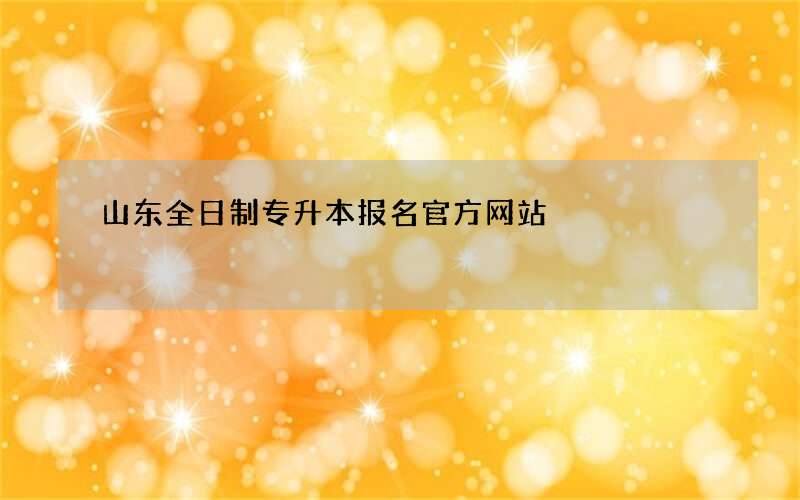 山东全日制专升本报名官方网站